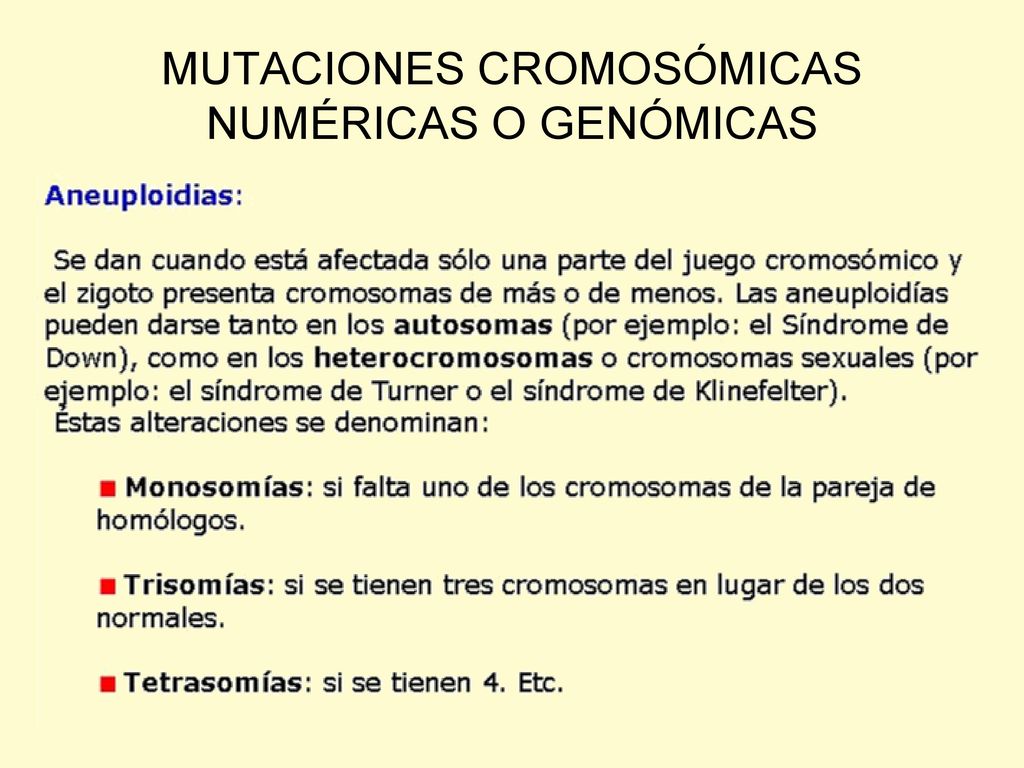 MUTACIONES CROMOSÓMICAS NUMÉRICAS O GENÓMICAS

Aneuploidias:

Se dan cuando está afectada sólo una parte del juego cromosómico y el zigoto presenta cromosomas de más o de menos. Las aneuploidías pueden darse tanto en los autosomas (por ejemplo: el Síndrome de Down), como en los heterocromosomas o cromosomas sexuales (por ejemplo: el síndrome de Turner o el síndrome de Klinefelter).
Éstas alteraciones se denominan:

Monosomías: si falta uno de los cromosomas de la pareja de homólogos.

Trisomías: si se tienen tres cromosomas en lugar de los dos normales.

Tetrasomías: si se tienen 4. Etc.